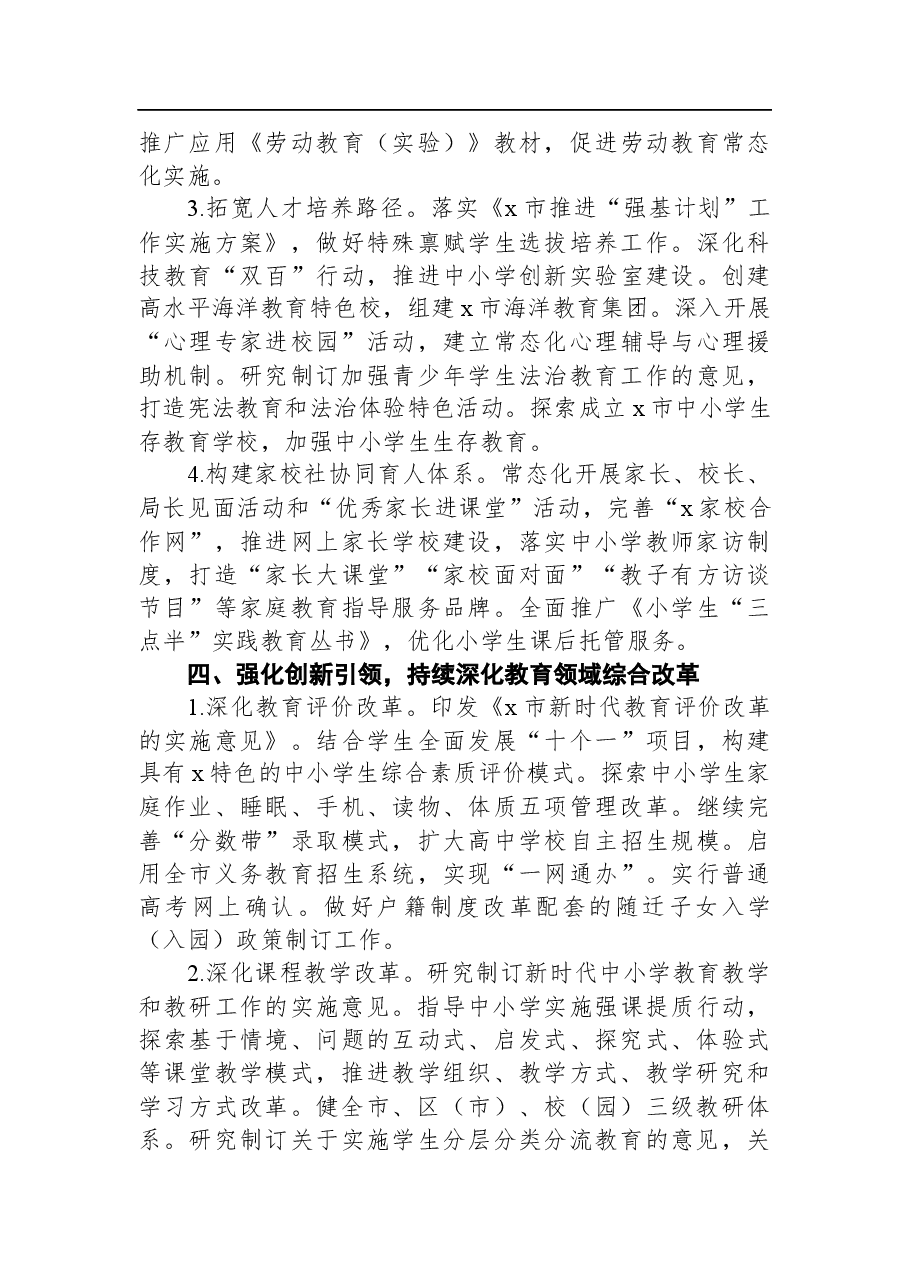 推广应用《劳动教育（实验）》教材，促进劳动教育常态化实施。

3.拓宽人才培养路径。落实《x市推进“强基计划”工作实施方案》，做好特殊禀赋学生选拔培养工作。深化科技教育“双百”行动，推进中小学创新实验室建设。创建高水平海洋教育特色校，组建x市海洋教育集团。深入开展“心理专家进校园”活动，建立常态化心理辅导与心理援助机制。研究制订加强青少年学生法治教育工作的意见，打造宪法教育和法治体验特色活动。探索成立x市中小学生存教育学校，加强中小学生生存教育。

4.构建家校社协同育人体系。常态化开展家长、校长、局长见面活动和“优秀家长进课堂”活动，完善“x家校合作网”，推进网上家长学校建设，落实中小学教师家访制度，打造“家长大课堂”“家校面对面”“教子有方访谈节目”等家庭教育指导服务品牌。全面推广《小学生“三点半”实践教育丛书》，优化小学生课后托管服务。

四、强化创新引领，持续深化教育领域综合改革

1.深化教育评价改革。印发《x市新时代教育评价改革的实施意见》。结合学生全面发展“十个一”项目，构建具有x特色的中小学生综合素质评价模式。探索中小学生家庭作业、睡眠、手机、读物、体质五项管理改革。继续完善“分数带”录取模式，扩大高中学校自主招生规模。启用全市义务教育招生系统，实现“一网通办”。实行普通高考网上确认。做好户籍制度改革配套的随迁子女入学（入园）政策制订工作。

2.深化课程教学改革。研究制订新时代中小学教育教学和教研工作的实施意见。指导中小学实施强课提质行动，探索基于情境、问题的互动式、启发式、探究式、体验式等课堂教学模式，推进教学组织、教学方式、教学研究和学习方式改革。健全市、区（市）、校（园）三级教研体系。研究制订关于实施学生分层分类分流教育的意见，关